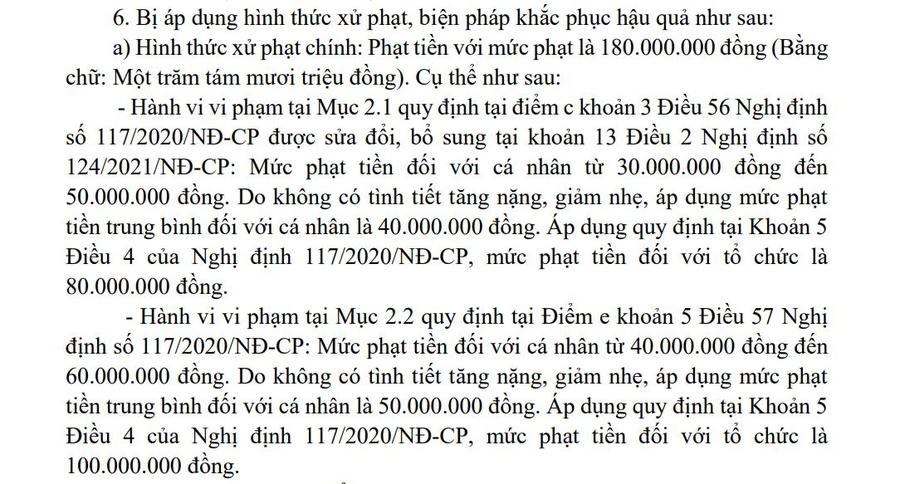 6. Bị áp dụng hình thức xử phạt, biện pháp khắc phục hậu quả như sau:

a) Hình thức xử phạt chính: Phạt tiền với mức phạt là 180.000.000 đồng (Bằng chữ: Một trăm tám mươi triệu đồng). Cụ thể như sau:

- Hành vi vi phạm tại Mục 2.1 quy định tại điểm c khoản 3 Điều 56 Nghị định số 117/2020/NĐ-CP được sửa đổi, bổ sung tại khoản 13 Điều 2 Nghị định số 124/2021/NĐ-CP: Mức phạt tiền đối với cá nhân từ 30.000.000 đồng đến 50.000.000 đồng. Do không có tình tiết tăng nặng, giảm nhẹ, áp dụng mức phạt tiền trung bình đối với cá nhân là 40.000.000 đồng. Áp dụng quy định tại Khoản 5 Điều 4 của Nghị định 117/2020/NĐ-CP, mức phạt tiền đối với tổ chức là 80.000.000 đồng.

- Hành vi vi phạm tại Mục 2.2 quy định tại Điểm e khoản 5 Điều 57 Nghị định số 117/2020/NĐ-CP: Mức phạt tiền đối với cá nhân từ 40.000.000 đồng đến 60.000.000 đồng. Do không có tình tiết tăng nặng, giảm nhẹ, áp dụng mức phạt tiền trung bình đối với cá nhân là 50.000.000 đồng. Áp dụng quy định tại Khoản 5 Điều 4 của Nghị định 117/2020/NĐ-CP, mức phạt tiền đối với tổ chức là 100.000.000 đồng.